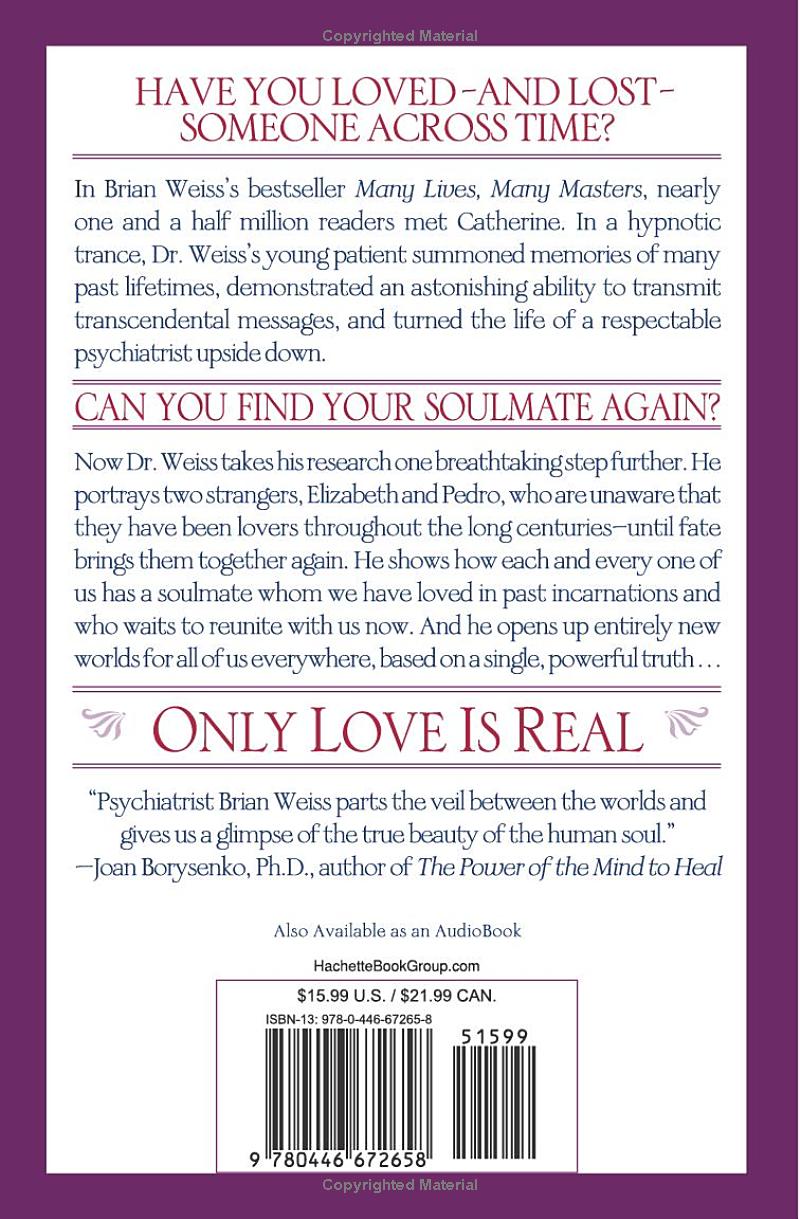 Copyrighted Material

HAVE YOU LOVED–AND LOST–SOMEONE ACROSS TIME?

In Brian Weiss's bestseller Many Lives, Many Masters, nearly one and a half million readers met Catherine. In a hypnotic trance, Dr. Weiss's young patient summoned memories of many past lifetimes, demonstrated an astonishing ability to transmit transcendental messages, and turned the life of a respectable psychiatrist upside down.

CAN YOU FIND YOUR SOULMATE AGAIN?

Now Dr. Weiss takes his research one breathtaking step further. He portrays two strangers, Elizabeth and Pedro, who are unaware that they have been lovers throughout the long centuries—until fate brings them together again. He shows how each and every one of us has a soulmate whom we have loved in past incarnations and who waits to reunite with us now. And he opens up entirely new worlds for all of us everywhere, based on a single, powerful truth . . .

ONLY LOVE IS REAL

"Psychiatrist Brian Weiss parts the veil between the worlds and gives us a glimpse of the true beauty of the human soul."
—Joan Borysenko, Ph.D., author of The Power of the Mind to Heal

Also Available as an AudioBook

HachetteBookGroup.com

$15.99 U.S. / $21.99 CAN.

ISBN-13: 978-0-446-67265-8

51599

9 780446 672658

Copyrighted Material